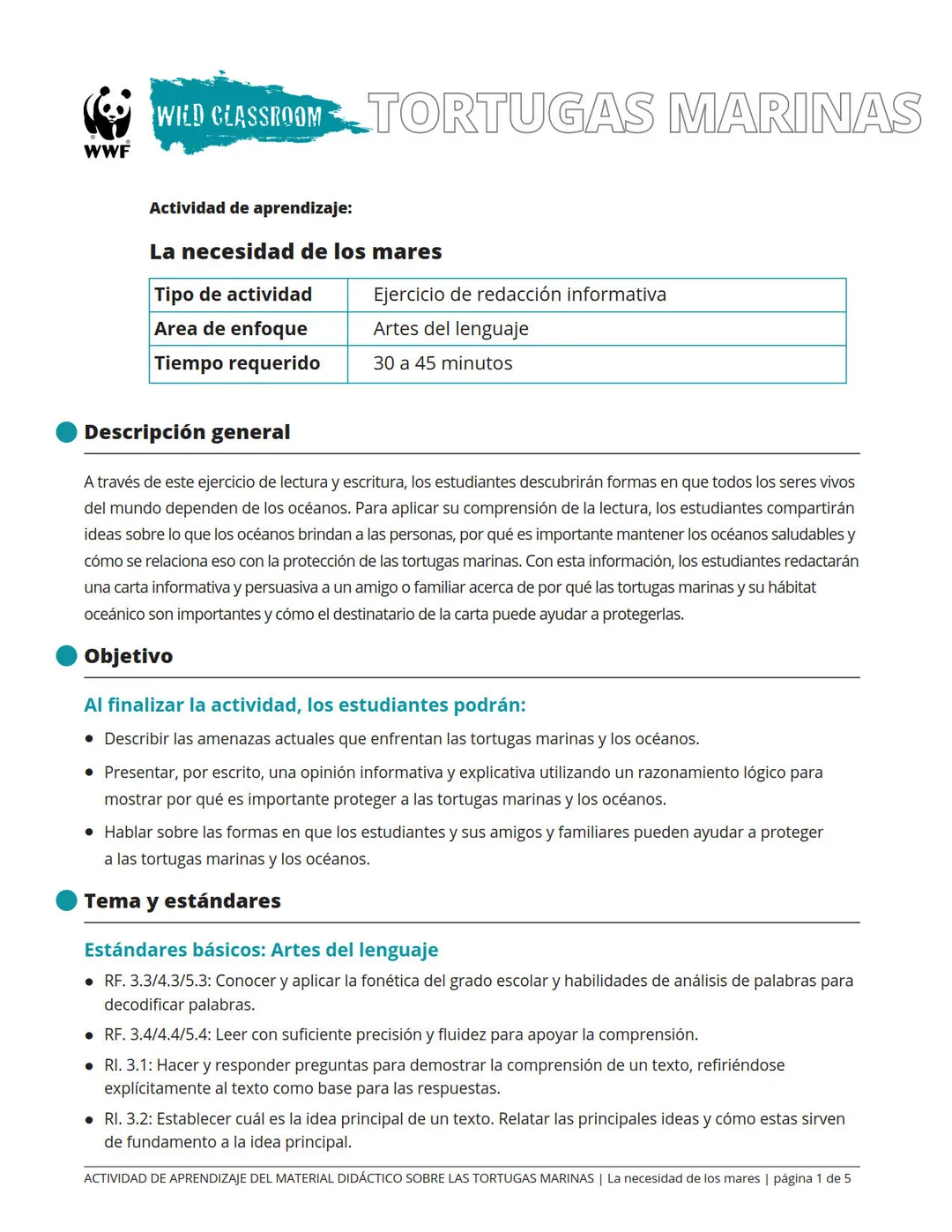 WWF

WILD CLASSROOM TORTUGAS MARINAS

Actividad de aprendizaje:

La necesidad de los mares

| Tipo de actividad | Ejercicio de redacción informativa |
|---|---|
| Area de enfoque | Artes del lenguaje |
| Tiempo requerido | 30 a 45 minutos |

Descripción general

A través de este ejercicio de lectura y escritura, los estudiantes descubrirán formas en que todos los seres vivos del mundo dependen de los océanos. Para aplicar su comprensión de la lectura, los estudiantes compartirán ideas sobre lo que los océanos brindan a las personas, por qué es importante mantener los océanos saludables y cómo se relaciona eso con la protección de las tortugas marinas. Con esta información, los estudiantes redactarán una carta informativa y persuasiva a un amigo o familiar acerca de por qué las tortugas marinas y su hábitat oceánico son importantes y cómo el destinatario de la carta puede ayudar a protegerlas.

Objetivo

Al finalizar la actividad, los estudiantes podrán:

• Describir las amenazas actuales que enfrentan las tortugas marinas y los océanos.
• Presentar, por escrito, una opinión informativa y explicativa utilizando un razonamiento lógico para mostrar por qué es importante proteger a las tortugas marinas y los océanos.
• Hablar sobre las formas en que los estudiantes y sus amigos y familiares pueden ayudar a proteger a las tortugas marinas y los océanos.

Tema y estándares

Estándares básicos: Artes del lenguaje

• RF. 3.3/4.3/5.3: Conocer y aplicar la fonética del grado escolar y habilidades de análisis de palabras para decodificar palabras.
• RF. 3.4/4.4/5.4: Leer con suficiente precisión y fluidez para apoyar la comprensión.
• RI. 3.1: Hacer y responder preguntas para demostrar la comprensión de un texto, refiriéndose explícitamente al texto como base para las respuestas.
• RI. 3.2: Establecer cuál es la idea principal de un texto. Relatar las principales ideas y cómo estas sirven de fundamento a la idea principal.

ACTIVIDAD DE APRENDIZAJE DEL MATERIAL DIDÁCTICO SOBRE LAS TORTUGAS MARINAS | La necesidad de los mares | página 1 de 5